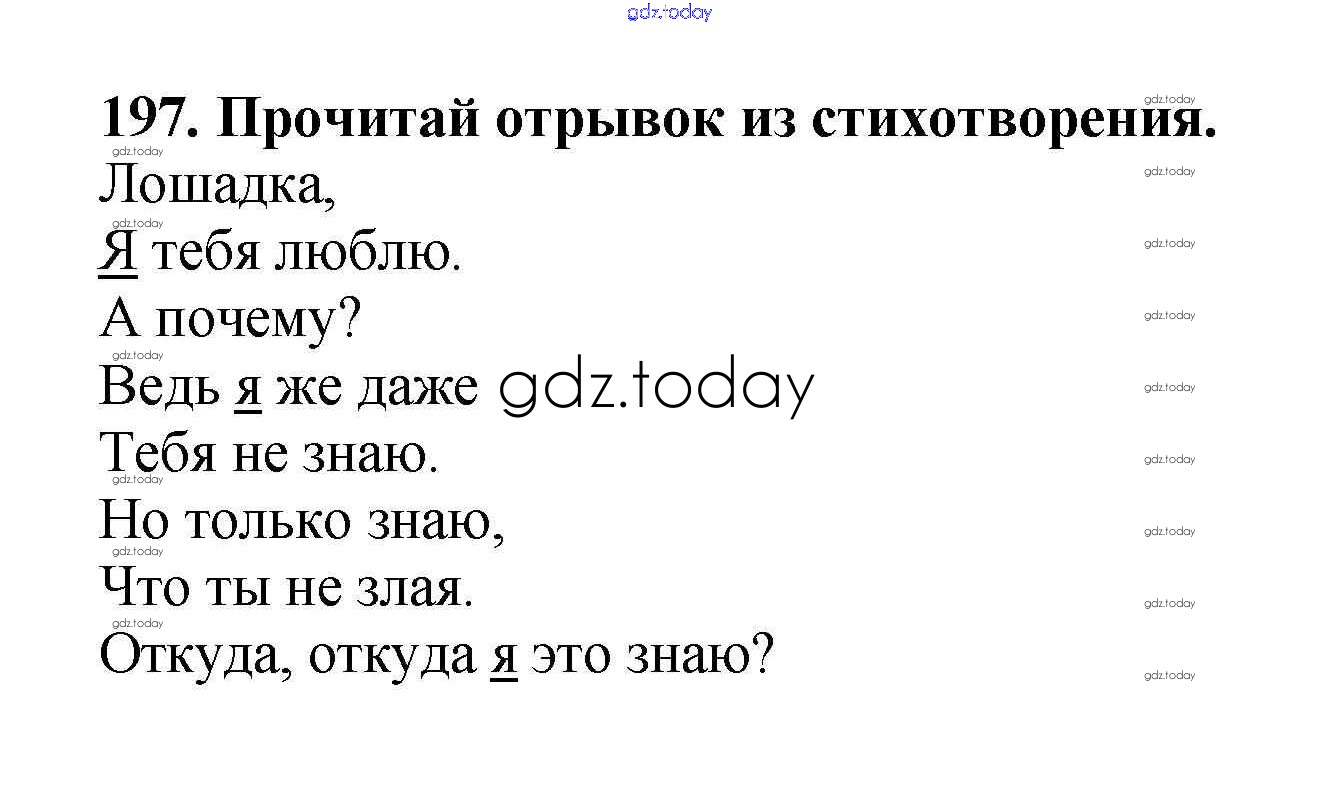 197. Прочитай отрывок из стихотворения.

Лошадка,
Я тебя люблю.
А почему?
Ведь я же даже
Тебя не знаю.
Но только знаю,
Что ты не злая.
Откуда, откуда я это знаю?

gdz.today